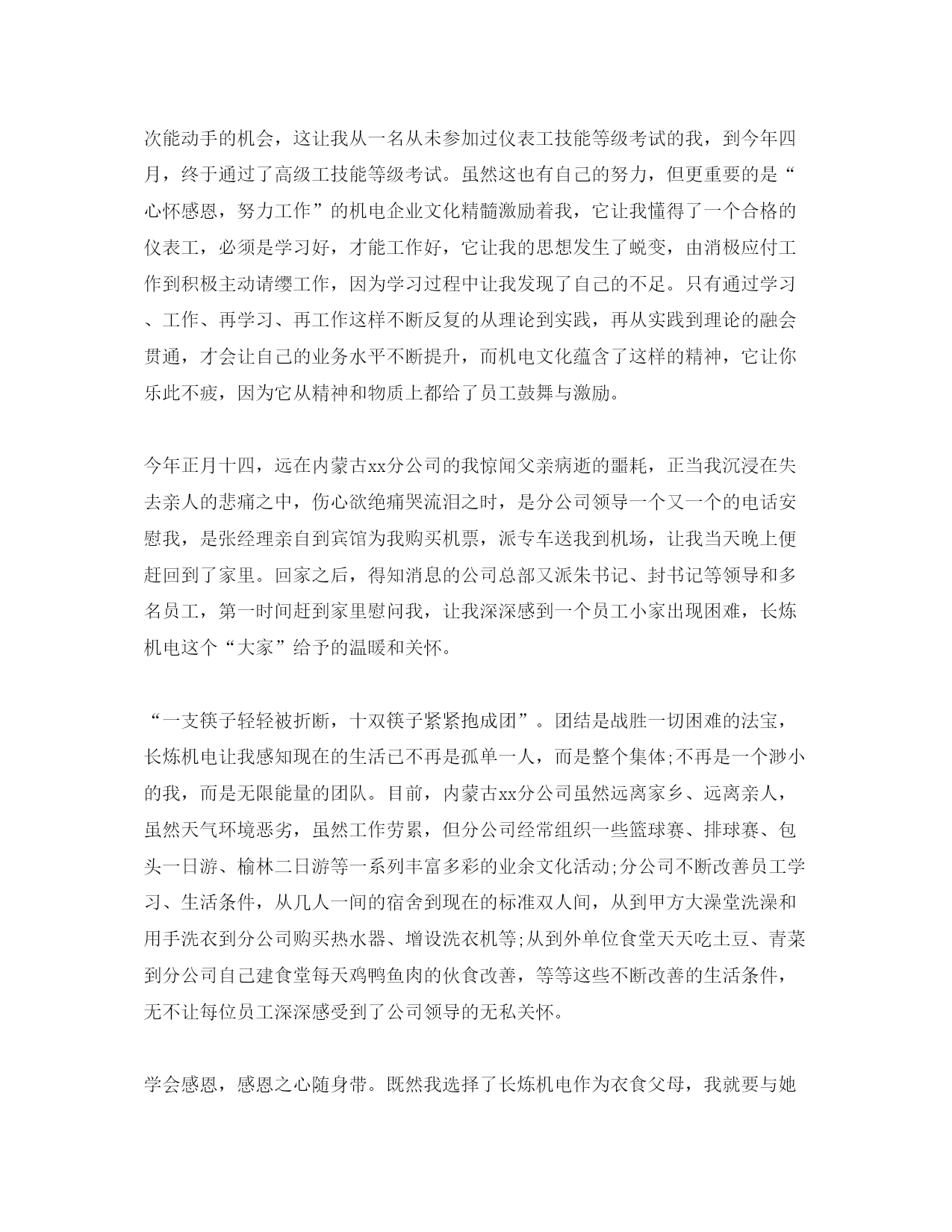 次能动手的机会，这让我从一名从未参加过仪表工技能等级考试的我，到今年四月，终于通过了高级工技能等级考试。虽然这也有自己的努力，但更重要的是“心怀感恩，努力工作”的机电企业文化精髓激励着我，它让我懂得了一个合格的仪表工，必须是学习好，才能工作好，它让我的思想发生了蜕变，由消极应付工作到积极主动请缨工作，因为学习过程中让我发现了自己的不足。只有通过学习、工作、再学习、再工作这样不断反复的从理论到实践，再从实践到理论的融会贯通，才会让自己的业务水平不断提升，而机电文化蕴含了这样的精神，它让你乐此不疲，因为它从精神和物质上都给了员工鼓舞与激励。

今年正月十四，远在内蒙古xx分公司的我惊闻父亲病逝的噩耗，正当我沉浸在失去亲人的悲痛之中，伤心欲绝痛哭流泪之时，是分公司领导一个又一个的电话安慰我，是张经理亲自到宾馆为我购买机票，派专车送我到机场，让我当天晚上便赶回到了家里。回家之后，得知消息的公司总部又派朱书记、封书记等领导和多名员工，第一时间赶到家里慰问我，让我深深感到一个员工小家出现困难，长炼机电这个“大家”给予的温暖和关怀。

“一支筷子轻轻被折断，十双筷子紧紧抱成团”。团结是战胜一切困难的法宝，长炼机电让我感知现在的生活已不再是孤单一人，而是整个集体;不再是一个渺小的我，而是无限能量的团队。目前，内蒙古xx分公司虽然远离家乡、远离亲人，虽然天气环境恶劣，虽然工作劳累，但分公司经常组织一些篮球赛、排球赛、包头一日游、榆林二日游等一系列丰富多彩的业余文化活动;分公司不断改善员工学习、生活条件，从几人一间的宿舍到现在的标准双人间，从到甲方大澡堂洗澡和用手洗衣到分公司购买热水器、增设洗衣机等;从到外单位食堂天天吃土豆、青菜到分公司自己建食堂每天鸡鸭鱼肉的伙食改善，等等这些不断改善的生活条件，无不让每位员工深深感受到了公司领导的无私关怀。

学会感恩，感恩之心随身带。既然我选择了长炼机电作为衣食父母，我就要与她